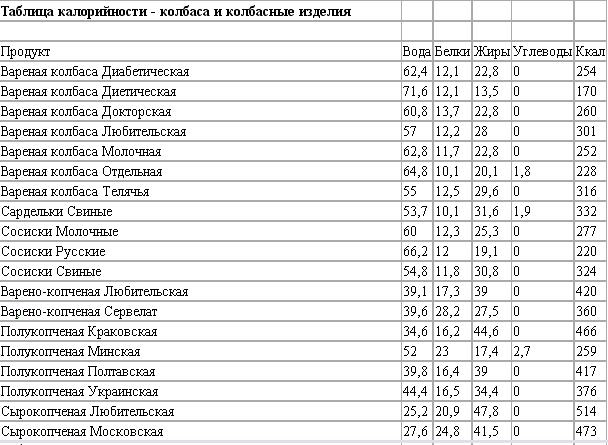 **Таблица калорийности - колбаса и колбасные изделия**

| Продукт | Вода | Белки | Жиры | Углеводы | Ккал |
|---|---|---|---|---|---|
| Вареная колбаса Диабетическая | 62,4 | 12,1 | 22,8 | 0 | 254 |
| Вареная колбаса Диетическая | 71,6 | 12,1 | 13,5 | 0 | 170 |
| Вареная колбаса Докторская | 60,8 | 13,7 | 22,8 | 0 | 260 |
| Вареная колбаса Любительская | 57 | 12,2 | 28 | 0 | 301 |
| Вареная колбаса Молочная | 62,8 | 11,7 | 22,8 | 0 | 252 |
| Вареная колбаса Отдельная | 64,8 | 10,1 | 20,1 | 1,8 | 228 |
| Вареная колбаса Телячья | 55 | 12,5 | 29,6 | 0 | 316 |
| Сардельки Свиные | 53,7 | 10,1 | 31,6 | 1,9 | 332 |
| Сосиски Молочные | 60 | 12,3 | 25,3 | 0 | 277 |
| Сосиски Русские | 66,2 | 12 | 19,1 | 0 | 220 |
| Сосиски Свиные | 54,8 | 11,8 | 30,8 | 0 | 324 |
| Варено-копченая Любительская | 39,1 | 17,3 | 39 | 0 | 420 |
| Варено-копченая Сервелат | 39,6 | 28,2 | 27,5 | 0 | 360 |
| Полукопченая Краковская | 34,6 | 16,2 | 44,6 | 0 | 466 |
| Полукопченая Минская | 52 | 23 | 17,4 | 2,7 | 259 |
| Полукопченая Полтавская | 39,8 | 16,4 | 39 | 0 | 417 |
| Полукопченая Украинская | 44,4 | 16,5 | 34,4 | 0 | 376 |
| Сырокопченая Любительская | 25,2 | 20,9 | 47,8 | 0 | 514 |
| Сырокопченая Московская | 27,6 | 24,8 | 41,5 | 0 | 473 |